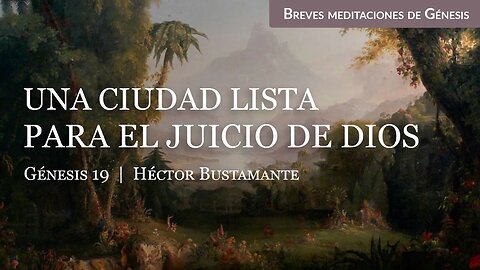 Breves meditaciones de Génesis

UNA CIUDAD LISTA PARA EL JUICIO DE DIOS

Génesis 19 | Héctor Bustamante